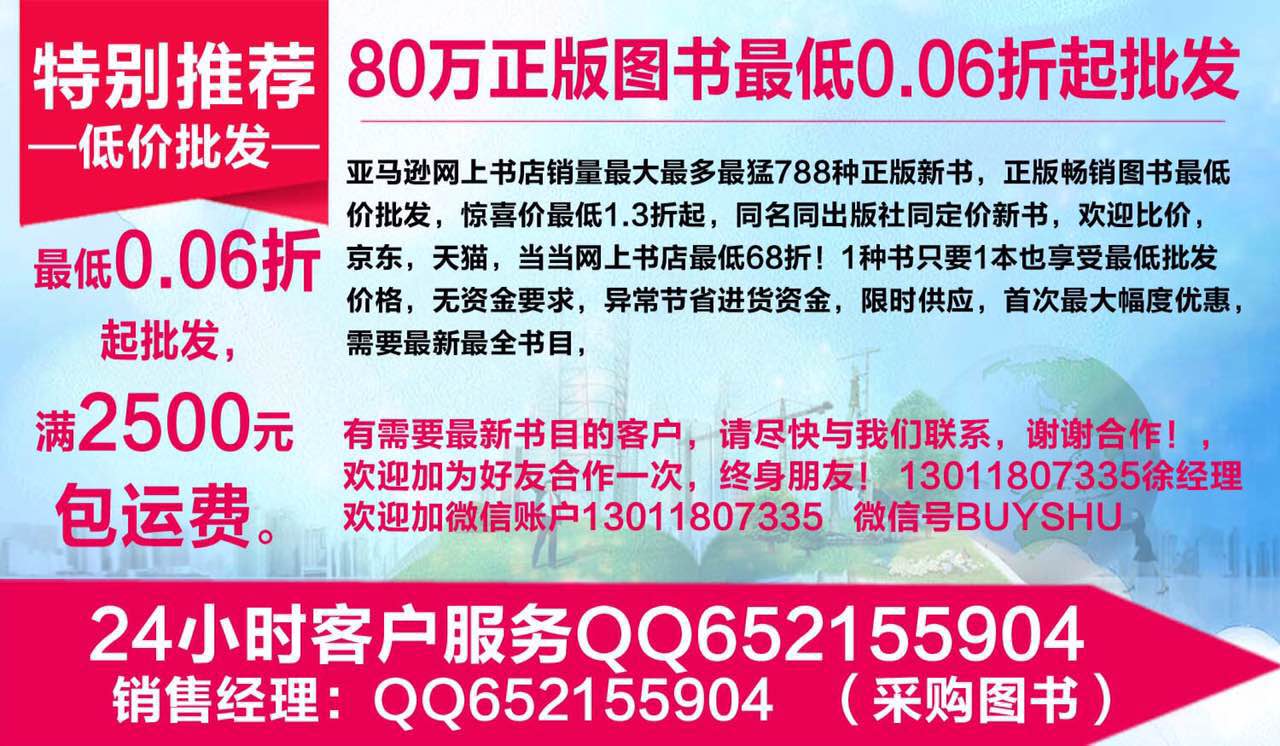 特别推荐
—低价批发—

最低0.06折起批发，满2500元包运费。

80万正版图书最低0.06折起批发

亚马逊网上书店销量最大最多最猛788种正版新书，正版畅销图书最低价批发，惊喜价最低1.3折起，同名同出版社同定价新书，欢迎比价，京东，天猫，当当网上书店最低68折！1种书只要1本也享受最低批发价格，无资金要求，异常节省进货资金，限时供应，首次最大幅度优惠，需要最新最全书目，

有需要最新书目的客户，请尽快与我们联系，谢谢合作！，欢迎加为好友合作一次，终身朋友！ 13011807335徐经理
欢迎加微信账户13011807335 微信号BUYSHU

24小时客户服务QQ652155904
销售经理：QQ652155904 （采购图书）